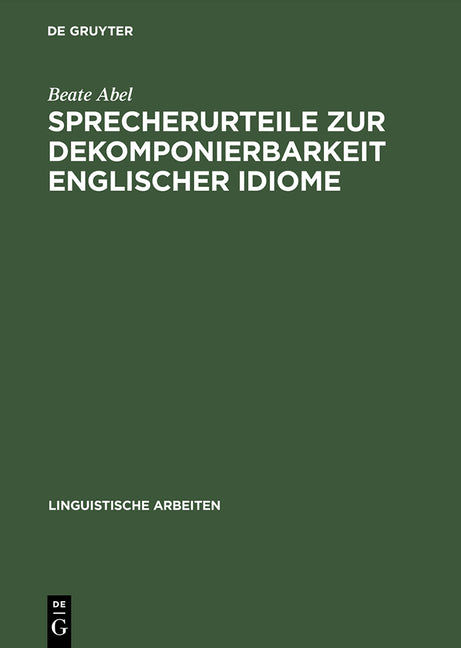 DE GRUYTER

Beate Abel

SPRECHERURTEILE ZUR DEKOMPONIERBARKEIT ENGLISCHER IDIOME

LINGUISTISCHE ARBEITEN

DE
G